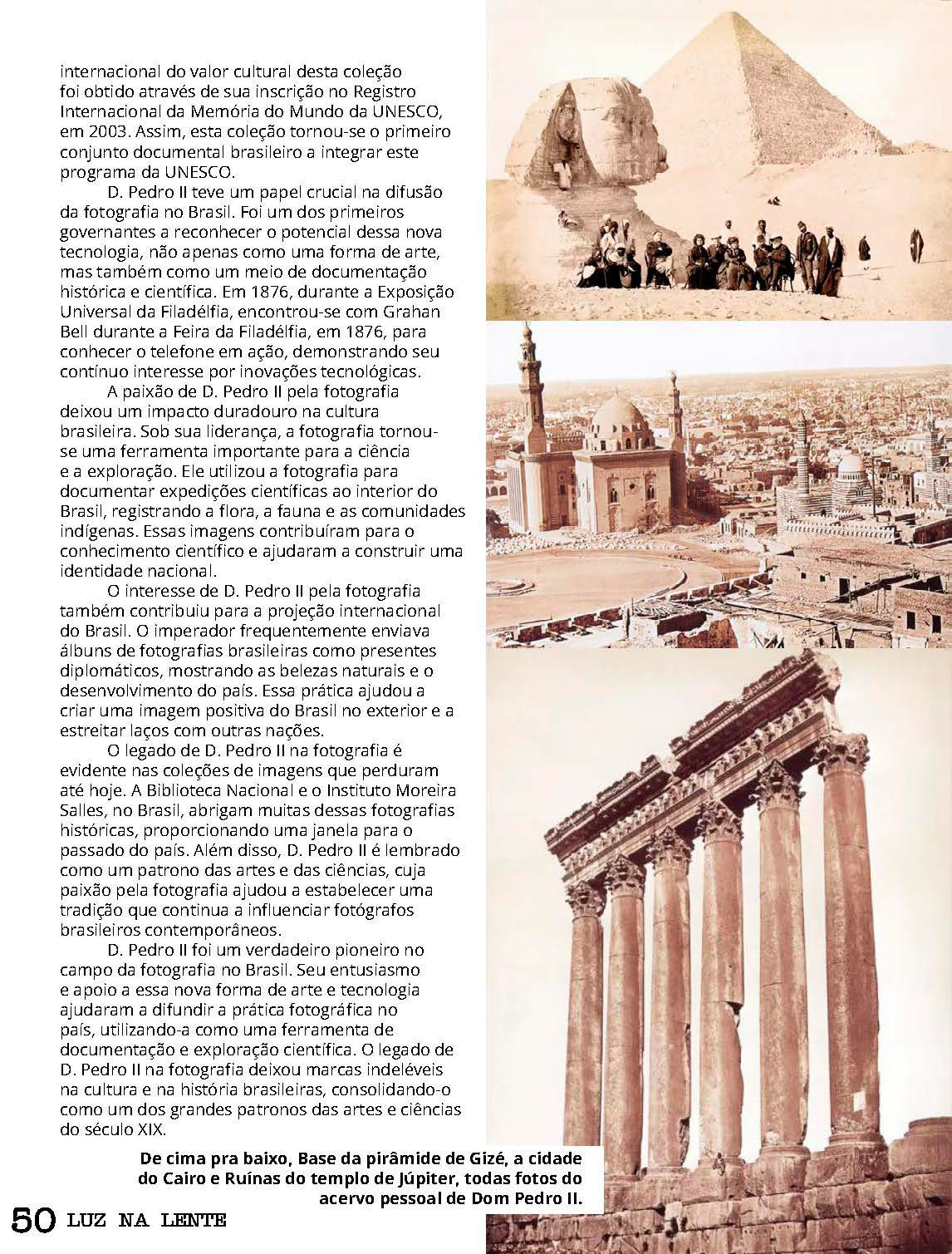 internacional do valor cultural desta coleção foi obtido através de sua inscrição no Registro Internacional da Memória do Mundo da UNESCO, em 2003. Assim, esta coleção tornou-se o primeiro conjunto documental brasileiro a integrar este programa da UNESCO.

D. Pedro II teve um papel crucial na difusão da fotografia no Brasil. Foi um dos primeiros governantes a reconhecer o potencial dessa nova tecnologia, não apenas como uma forma de arte, mas também como um meio de documentação histórica e científica. Em 1876, durante a Exposição Universal da Filadélfia, encontrou-se com Grahan Bell durante a Feira da Filadélfia, em 1876, para conhecer o telefone em ação, demonstrando seu contínuo interesse por inovações tecnológicas.

A paixão de D. Pedro II pela fotografia deixou um impacto duradouro na cultura brasileira. Sob sua liderança, a fotografia tornou-se uma ferramenta importante para a ciência e a exploração. Ele utilizou a fotografia para documentar expedições científicas ao interior do Brasil, registrando a flora, a fauna e as comunidades indígenas. Essas imagens contribuíram para o conhecimento científico e ajudaram a construir uma identidade nacional.

O interesse de D. Pedro II pela fotografia também contribuiu para a projeção internacional do Brasil. O imperador frequentemente enviava álbuns de fotografias brasileiras como presentes diplomáticos, mostrando as belezas naturais e o desenvolvimento do país. Essa prática ajudou a criar uma imagem positiva do Brasil no exterior e a estreitar laços com outras nações.

O legado de D. Pedro II na fotografia é evidente nas coleções de imagens que perduram até hoje. A Biblioteca Nacional e o Instituto Moreira Salles, no Brasil, abrigam muitas dessas fotografias históricas, proporcionando uma janela para o passado do país. Além disso, D. Pedro II é lembrado como um patrono das artes e das ciências, cuja paixão pela fotografia ajudou a estabelecer uma tradição que continua a influenciar fotógrafos brasileiros contemporâneos.

D. Pedro II foi um verdadeiro pioneiro no campo da fotografia no Brasil. Seu entusiasmo e apoio a essa nova forma de arte e tecnologia ajudaram a difundir a prática fotográfica no país, utilizando-a como uma ferramenta de documentação e exploração científica. O legado de D. Pedro II na fotografia deixou marcas indeléveis na cultura e na história brasileiras, consolidando-o como um dos grandes patronos das artes e ciências do século XIX.

De cima pra baixo, Base da pirâmide de Gizé, a cidade do Cairo e Ruínas do templo de Júpiter, todas fotos do acervo pessoal de Dom Pedro II.

50 LUZ NA LENTE